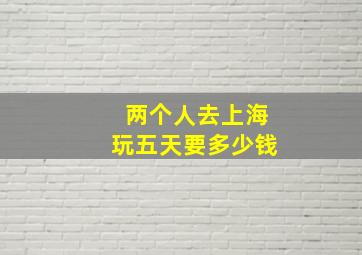 两个人去上海
玩五天要多少钱